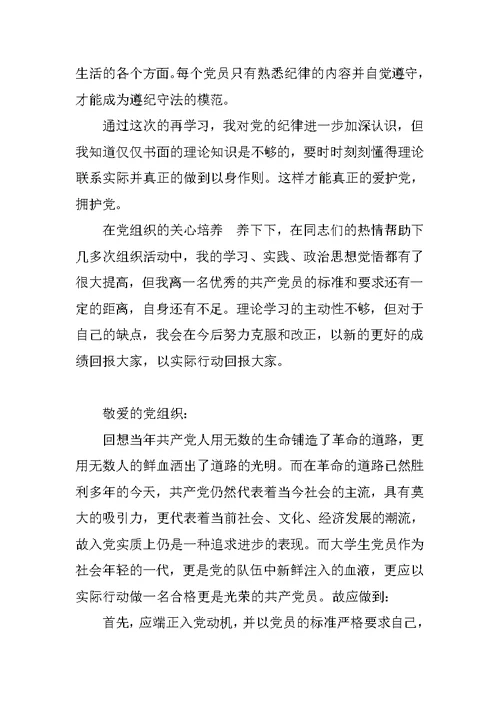 生活的各个方面。每个党员只有熟悉纪律的内容并自觉遵守，才能成为遵纪守法的模范。

通过这次的再学习，我对党的纪律进一步加深认识，但我知道仅仅书面的理论知识是不够的，要时时刻刻懂得理论联系实际并真正的做到以身作则。这样才能真正的爱护党，拥护党。

在党组织的关心培养　养下下，在同志们的热情帮助下几多次组织活动中，我的学习、实践、政治思想觉悟都有了很大提高，但我离一名优秀的共产党员的标准和要求还有一定的距离，自身还有不足。理论学习的主动性不够，但对于自己的缺点，我会在今后努力克服和改正，以新的更好的成绩回报大家，以实际行动回报大家。

敬爱的党组织：

回想当年共产党人用无数的生命铺造了革命的道路，更用无数人的鲜血洒出了道路的光明。而在革命的道路已然胜利多年的今天，共产党仍然代表着当今社会的主流，具有莫大的吸引力，更代表着当前社会、文化、经济发展的潮流，故入党实质上仍是一种追求进步的表现。而大学生党员作为社会年轻的一代，更是党的队伍中新鲜注入的血液，更应以实际行动做一名合格更是光荣的共产党员。故应做到：

首先，应端正入党动机，并以党员的标准严格要求自己，